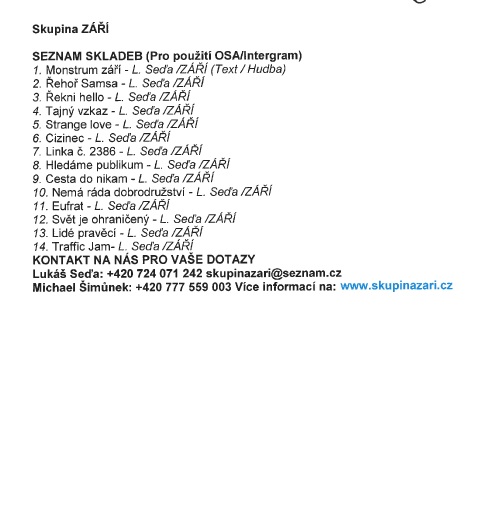 Skupina ZÁŘÍ

SEZNAM SKLADEB (Pro použití OSA/Intergram)
1. Monstrum září - L. Seďa /ZÁŘÍ (Text / Hudba)
2. Řehoř Samsa - L. Seďa /ZÁŘÍ
3. Řekni hello - L. Seďa /ZÁŘÍ
4. Tajný vzkaz - L. Seďa /ZÁŘÍ
5. Strange love - L. Seďa /ZÁŘÍ
6. Cizinec - L. Seďa /ZÁŘÍ
7. Linka č. 2386 - L. Seďa /ZÁŘÍ
8. Hledáme publikum - L. Seďa /ZÁŘÍ
9. Cesta do nikam - L. Seďa /ZÁŘÍ
10. Nemá ráda dobrodružství - L. Seďa /ZÁŘÍ
11. Eufrat - L. Seďa /ZÁŘÍ
12. Svět je ohraničený - L. Seďa /ZÁŘÍ
13. Lidé pravěcí - L. Seďa /ZÁŘÍ
14. Traffic Jam- L. Seďa /ZÁŘÍ
KONTAKT NA NÁS PRO VAŠE DOTAZY
Lukáš Seďa: +420 724 071 242 skupinazari@seznam.cz
Michael Šimůnek: +420 777 559 003 Více informací na: www.skupinazari.cz